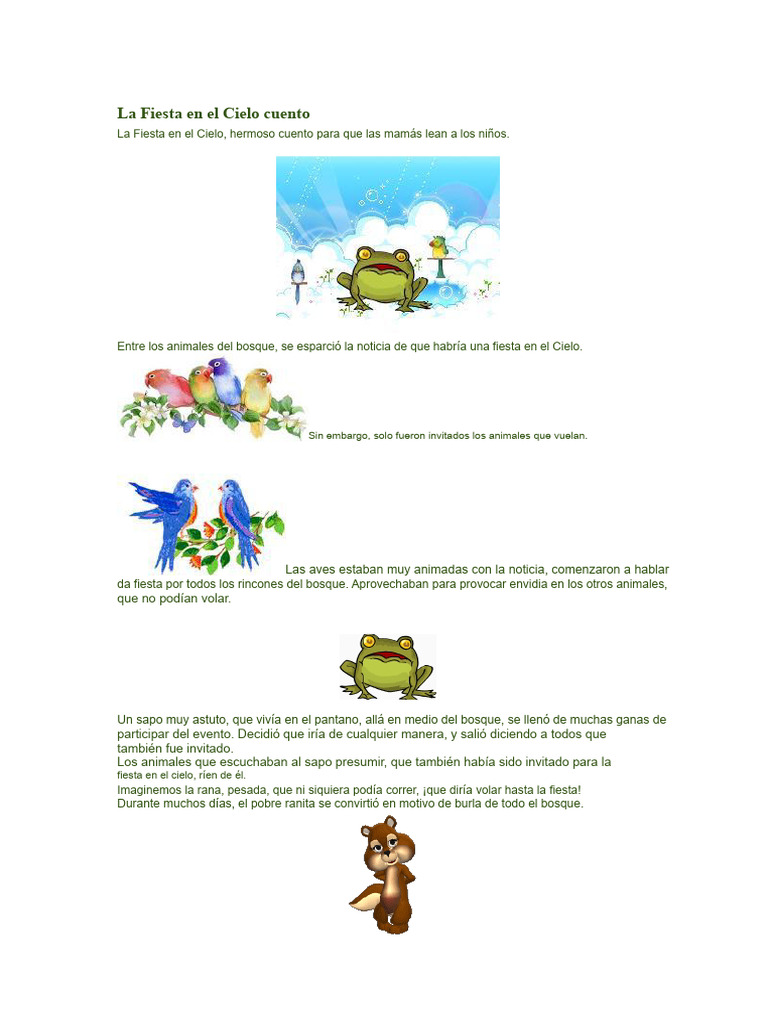 La Fiesta en el Cielo cuento

La Fiesta en el Cielo, hermoso cuento para que las mamás lean a los niños.

Entre los animales del bosque, se esparció la noticia de que habría una fiesta en el Cielo.

Sin embargo, solo fueron invitados los animales que vuelan.

Las aves estaban muy animadas con la noticia, comenzaron a hablar da fiesta por todos los rincones del bosque. Aprovechaban para provocar envidia en los otros animales, que no podían volar.

Un sapo muy astuto, que vivía en el pantano, allá en medio del bosque, se llenó de muchas ganas de participar del evento. Decidió que iría de cualquier manera, y salió diciendo a todos que también fue invitado.
Los animales que escuchaban al sapo presumir, que también había sido invitado para la fiesta en el cielo, ríen de él.
Imaginemos la rana, pesada, que ni siquiera podía correr, ¡que diría volar hasta la fiesta!
Durante muchos días, el pobre ranita se convirtió en motivo de burla de todo el bosque.